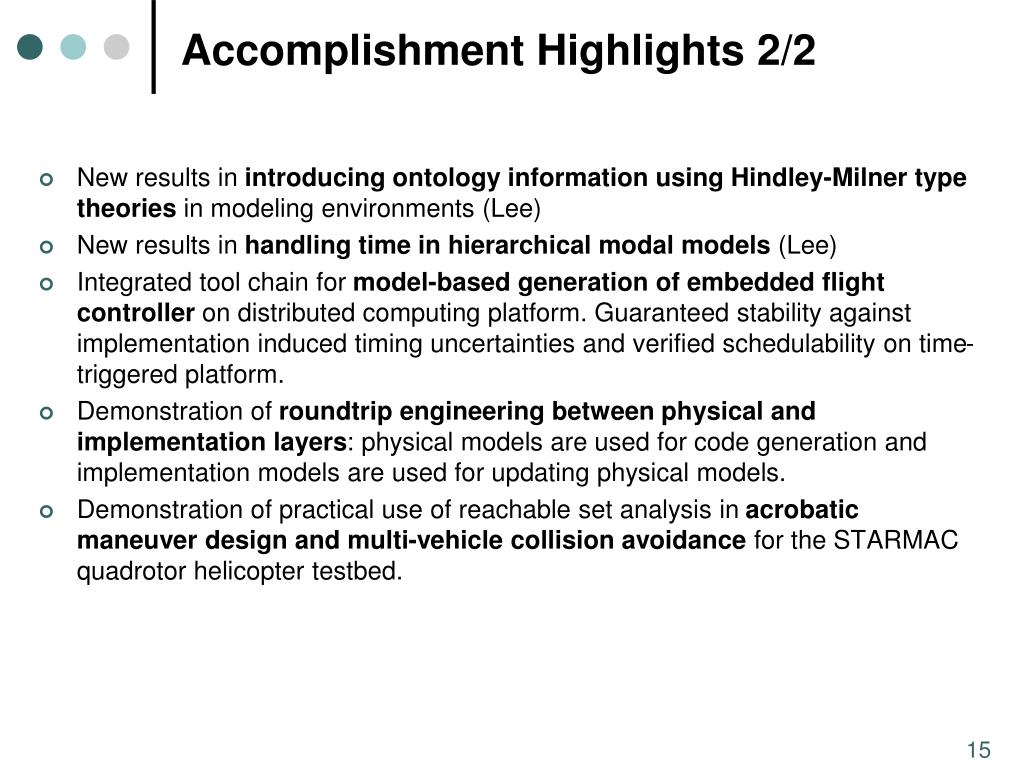 Accomplishment Highlights 2/2

New results in introducing ontology information using Hindley-Milner type theories in modeling environments (Lee)

New results in handling time in hierarchical modal models (Lee)

Integrated tool chain for model-based generation of embedded flight controller on distributed computing platform. Guaranteed stability against implementation induced timing uncertainties and verified schedulability on time-triggered platform.

Demonstration of roundtrip engineering between physical and implementation layers: physical models are used for code generation and implementation models are used for updating physical models.

Demonstration of practical use of reachable set analysis in acrobatic maneuver design and multi-vehicle collision avoidance for the STARMAC quadrotor helicopter testbed.

15